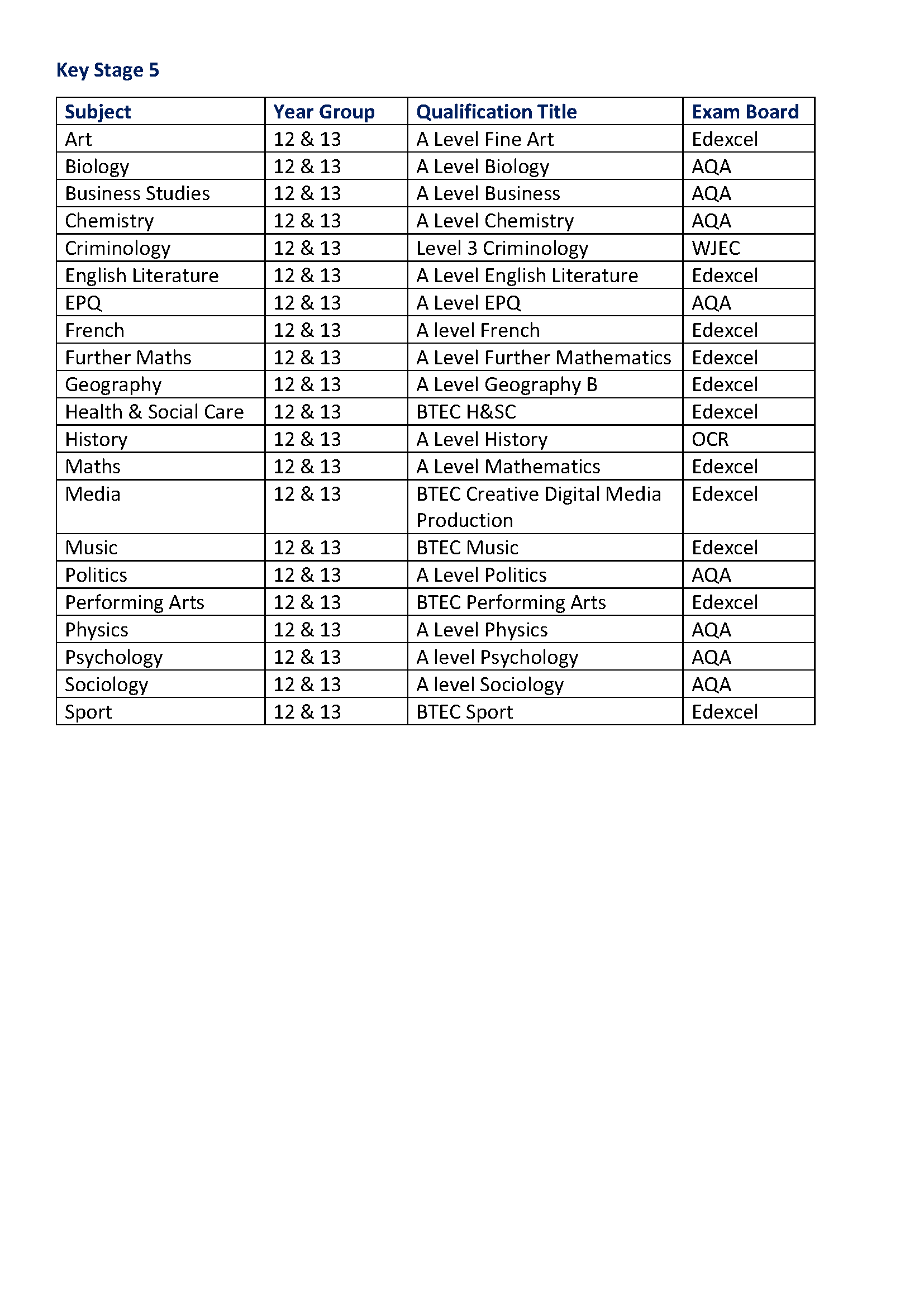 Key Stage 5

| Subject | Year Group | Qualification Title | Exam Board |
|---|---|---|---|
| Art | 12 & 13 | A Level Fine Art | Edexcel |
| Biology | 12 & 13 | A Level Biology | AQA |
| Business Studies | 12 & 13 | A Level Business | AQA |
| Chemistry | 12 & 13 | A Level Chemistry | AQA |
| Criminology | 12 & 13 | Level 3 Criminology | WJEC |
| English Literature | 12 & 13 | A Level English Literature | Edexcel |
| EPQ | 12 & 13 | A Level EPQ | AQA |
| French | 12 & 13 | A level French | Edexcel |
| Further Maths | 12 & 13 | A Level Further Mathematics | Edexcel |
| Geography | 12 & 13 | A Level Geography B | Edexcel |
| Health & Social Care | 12 & 13 | BTEC H&SC | Edexcel |
| History | 12 & 13 | A Level History | OCR |
| Maths | 12 & 13 | A Level Mathematics | Edexcel |
| Media | 12 & 13 | BTEC Creative Digital Media Production | Edexcel |
| Music | 12 & 13 | BTEC Music | Edexcel |
| Politics | 12 & 13 | A Level Politics | AQA |
| Performing Arts | 12 & 13 | BTEC Performing Arts | Edexcel |
| Physics | 12 & 13 | A Level Physics | AQA |
| Psychology | 12 & 13 | A level Psychology | AQA |
| Sociology | 12 & 13 | A level Sociology | AQA |
| Sport | 12 & 13 | BTEC Sport | Edexcel |